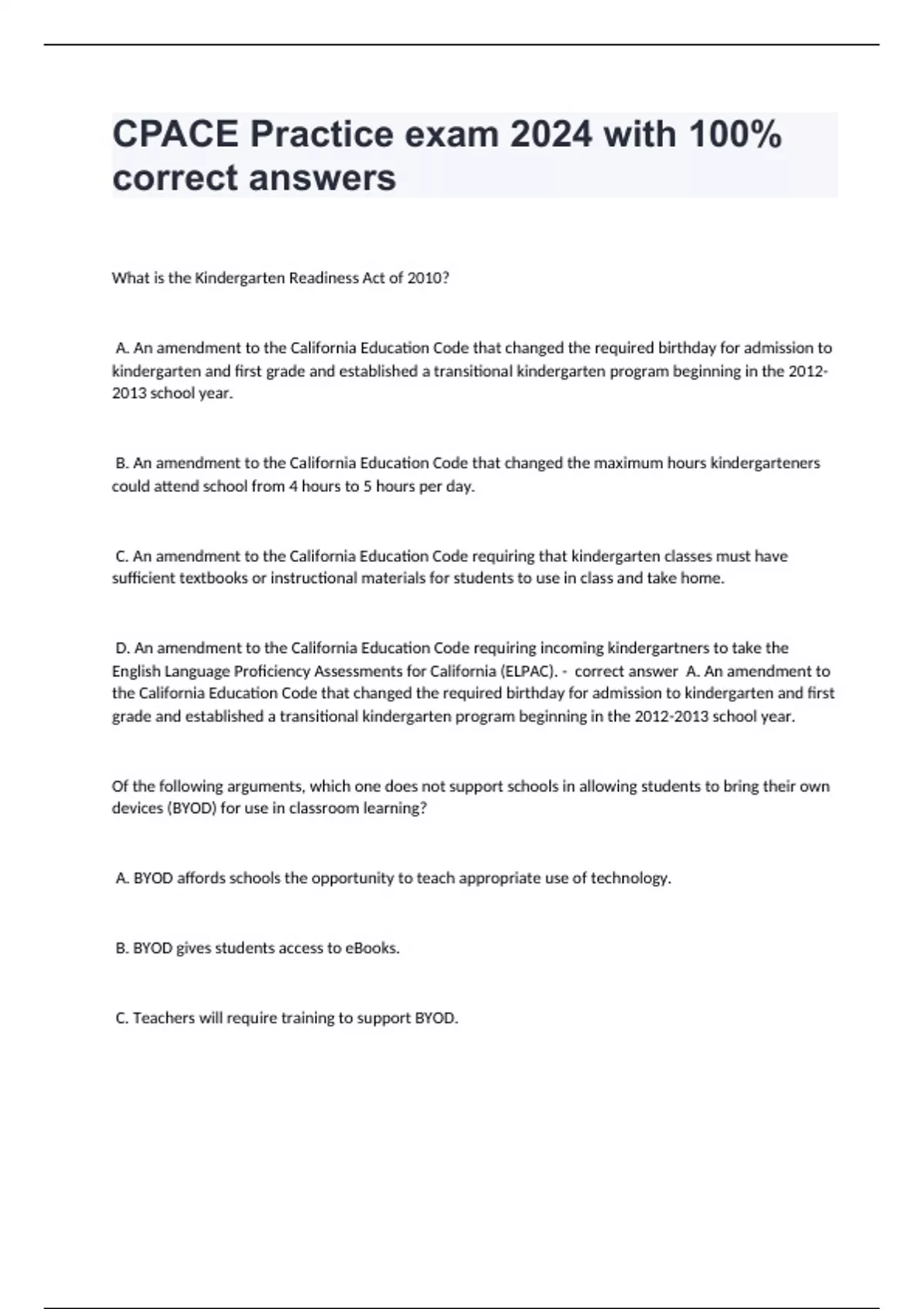 CPACE Practice exam 2024 with 100% correct answers

What is the Kindergarten Readiness Act of 2010?

A. An amendment to the California Education Code that changed the required birthday for admission to kindergarten and first grade and established a transitional kindergarten program beginning in the 2012-2013 school year.

B. An amendment to the California Education Code that changed the maximum hours kindergarteners could attend school from 4 hours to 5 hours per day.

C. An amendment to the California Education Code requiring that kindergarten classes must have sufficient textbooks or instructional materials for students to use in class and take home.

D. An amendment to the California Education Code requiring incoming kindergartners to take the English Language Proficiency Assessments for California (ELPAC). - correct answer A. An amendment to the California Education Code that changed the required birthday for admission to kindergarten and first grade and established a transitional kindergarten program beginning in the 2012-2013 school year.

Of the following arguments, which one does not support schools in allowing students to bring their own devices (BYOD) for use in classroom learning?

A. BYOD affords schools the opportunity to teach appropriate use of technology.

B. BYOD gives students access to eBooks.

C. Teachers will require training to support BYOD.